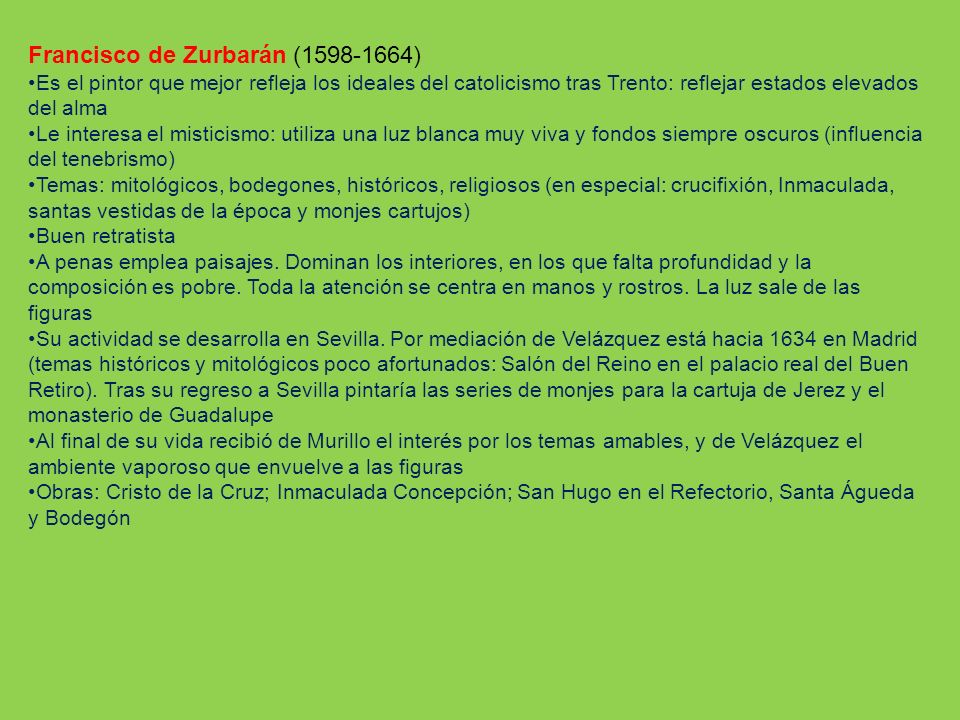 Francisco de Zurbarán (1598-1664)
•Es el pintor que mejor refleja los ideales del catolicismo tras Trento: reflejar estados elevados del alma
•Le interesa el misticismo: utiliza una luz blanca muy viva y fondos siempre oscuros (influencia del tenebrismo)
•Temas: mitológicos, bodegones, históricos, religiosos (en especial: crucifixión, Inmaculada, santas vestidas de la época y monjes cartujos)
•Buen retratista
•A penas emplea paisajes. Dominan los interiores, en los que falta profundidad y la composición es pobre. Toda la atención se centra en manos y rostros. La luz sale de las figuras
•Su actividad se desarrolla en Sevilla. Por mediación de Velázquez está hacia 1634 en Madrid (temas históricos y mitológicos poco afortunados: Salón del Reino en el palacio real del Buen Retiro). Tras su regreso a Sevilla pintaría las series de monjes para la cartuja de Jerez y el monasterio de Guadalupe
•Al final de su vida recibió de Murillo el interés por los temas amables, y de Velázquez el ambiente vaporoso que envuelve a las figuras
•Obras: Cristo de la Cruz; Inmaculada Concepción; San Hugo en el Refectorio, Santa Águeda y Bodegón